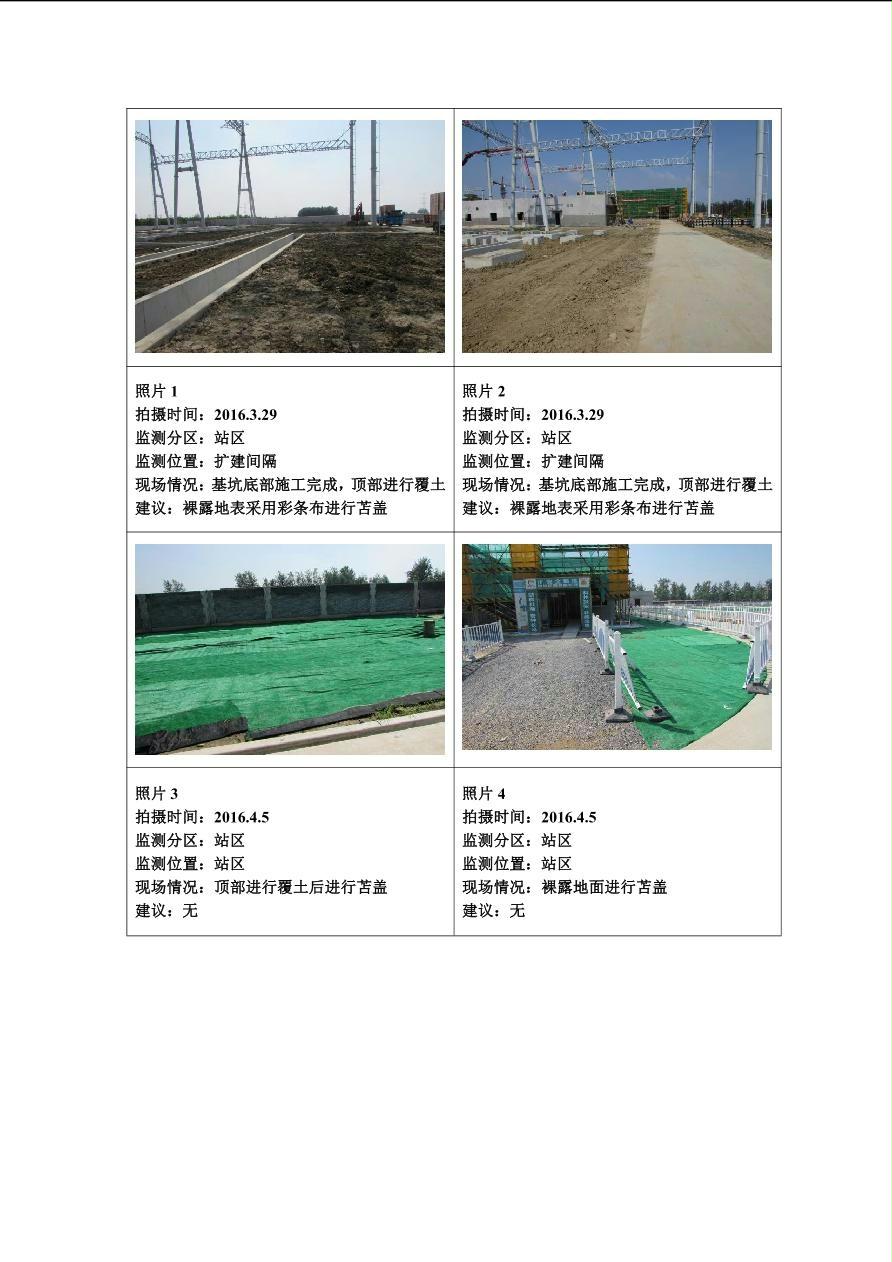 照片1
拍摄时间：2016.3.29
监测分区：站区
监测位置：扩建间隔
现场情况：基坑底部施工完成，顶部进行覆土
建议：裸露地表采用彩条布进行苫盖

照片2
拍摄时间：2016.3.29
监测分区：站区
监测位置：扩建间隔
现场情况：基坑底部施工完成，顶部进行覆土
建议：裸露地表采用彩条布进行苫盖

照片3
拍摄时间：2016.4.5
监测分区：站区
监测位置：站区
现场情况：顶部进行覆土后进行苫盖
建议：无

照片4
拍摄时间：2016.4.5
监测分区：站区
监测位置：站区
现场情况：裸露地面进行苫盖
建议：无